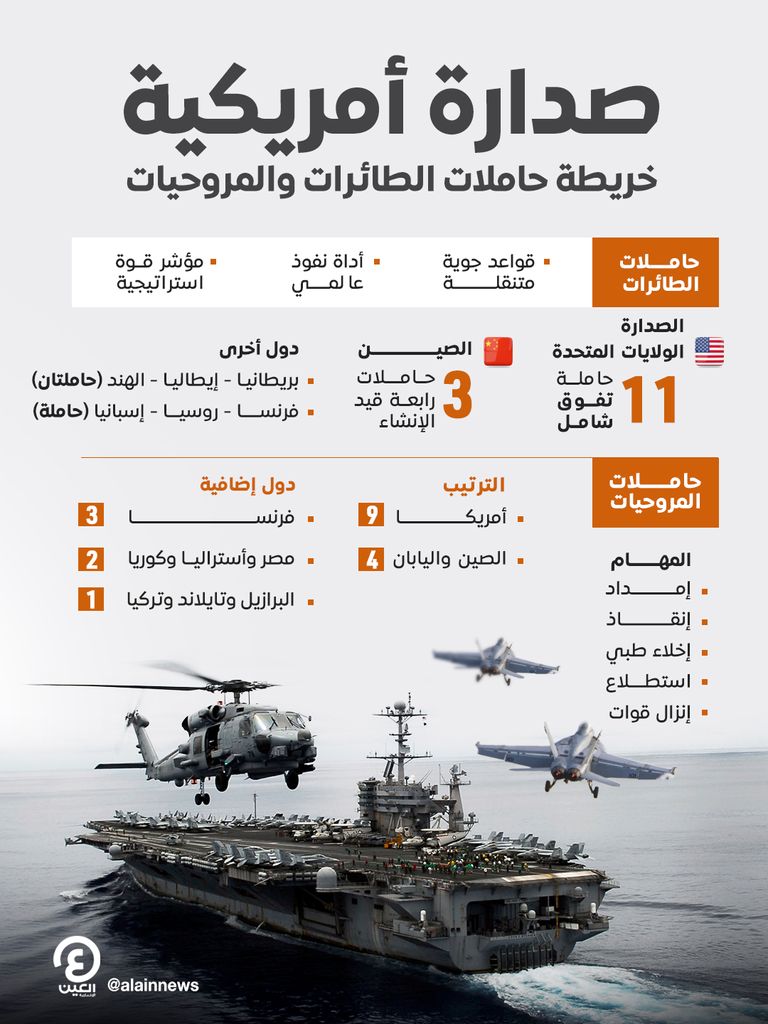 صدارة أمريكية
خريطة حاملات الطائرات والمروحيات

حاملات الطائرات

قواعد جوية متنقلة

أداة نفوذ عالمي

مؤشر قوة استراتيجية

الصدارة
الولايات المتحدة
11
حاملة تفوق شامل

الصين
3
حاملات رابعة قيد الإنشاء

دول أخرى
بريطانيا - إيطاليا - الهند (حاملتان)
فرنسا - روسيا - إسبانيا (حاملة)

حاملات المروحيات

الترتيب
أمريكا 9
الصين واليابان 4

دول إضافية
فرنسا 3
مصر وأستراليا وكوريا 2
البرازيل وتايلاند وتركيا 1

المهام
إمداد
إنقاذ
إخلاء طبي
استطلاع
إنزال قوات

العين الإخبارية
@alainnews